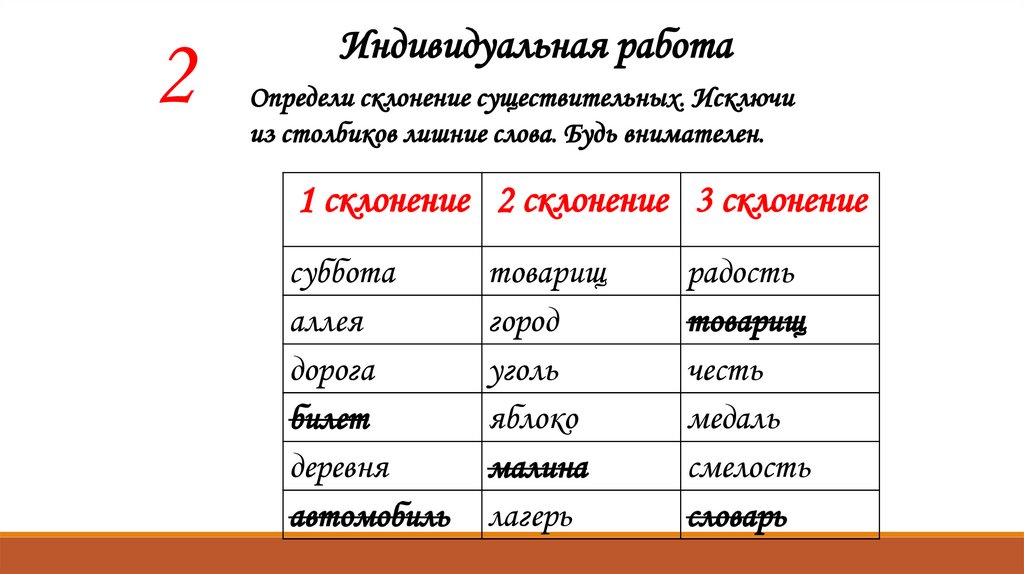 2

Индивидуальная работа

Определи склонение существительных. Исключи из столбиков лишние слова. Будь внимателен.

| 1 склонение | 2 склонение | 3 склонение |
|---|---|---|
| суббота | товарищ | радость |
| аллея | город | ~~товарищ~~ |
| дорога | уголь | честь |
| ~~билет~~ | яблоко | медаль |
| деревня | ~~малина~~ | смелость |
| ~~автомобиль~~ | лагерь | ~~словарь~~ |